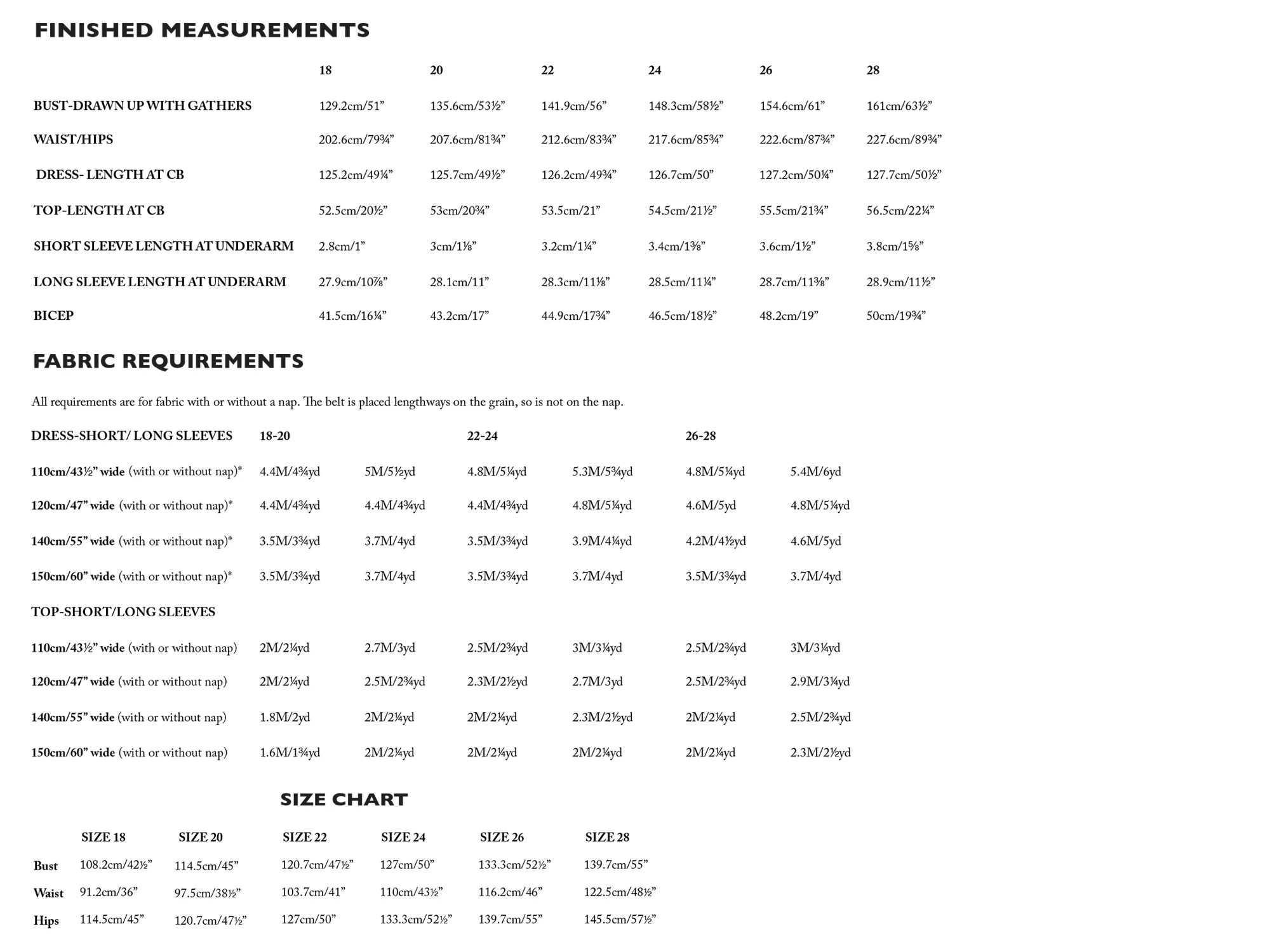 FINISHED MEASUREMENTS

| | 18 | 20 | 22 | 24 | 26 | 28 |
|---|---|---|---|---|---|---|
| BUST-DRAWN UP WITH GATHERS | 129.2cm/51” | 135.6cm/53½” | 141.9cm/56” | 148.3cm/58½” | 154.6cm/61” | 161cm/63½” |
| WAIST/HIPS | 202.6cm/79¾” | 207.6cm/81¾” | 212.6cm/83¾” | 217.6cm/85¾” | 222.6cm/87¾” | 227.6cm/89¾” |
| DRESS- LENGTH AT CB | 125.2cm/49¼” | 125.7cm/49½” | 126.2cm/49¾” | 126.7cm/50” | 127.2cm/50¼” | 127.7cm/50½” |
| TOP-LENGTH AT CB | 52.5cm/20½” | 53cm/20¾” | 53.5cm/21” | 54.5cm/21½” | 55.5cm/21¾” | 56.5cm/22¼” |
| SHORT SLEEVE LENGTH AT UNDERARM | 2.8cm/1” | 3cm/1⅛” | 3.2cm/1¼” | 3.4cm/1⅜” | 3.6cm/1½” | 3.8cm/1⅝” |
| LONG SLEEVE LENGTH AT UNDERARM | 27.9cm/10⅞” | 28.1cm/11” | 28.3cm/11⅛” | 28.5cm/11¼” | 28.7cm/11⅜” | 28.9cm/11½” |
| BICEP | 41.5cm/16¼” | 43.2cm/17” | 44.9cm/17¾” | 46.5cm/18½” | 48.2cm/19” | 50cm/19¾” |

FABRIC REQUIREMENTS

All requirements are for fabric with or without a nap. The belt is placed lengthways on the grain, so is not on the nap.

| DRESS-SHORT/ LONG SLEEVES | 18-20 | | 22-24 | | 26-28 | |
|---|---|---|---|---|---|---|
| 110cm/43½” wide (with or without nap)* | 4.4M/4¾yd | 5M/5½yd | 4.8M/5¼yd | 5.3M/5¾yd | 4.8M/5¼yd | 5.4M/6yd |
| 120cm/47” wide (with or without nap)* | 4.4M/4¾yd | 4.4M/4¾yd | 4.4M/4¾yd | 4.8M/5¼yd | 4.6M/5yd | 4.8M/5¼yd |
| 140cm/55” wide (with or without nap)* | 3.5M/3¾yd | 3.7M/4yd | 3.5M/3¾yd | 3.9M/4¼yd | 4.2M/4½yd | 4.6M/5yd |
| 150cm/60” wide (with or without nap)* | 3.5M/3¾yd | 3.7M/4yd | 3.5M/3¾yd | 3.7M/4yd | 3.5M/3¾yd | 3.7M/4yd |
| TOP-SHORT/LONG SLEEVES | | | | | | |
| 110cm/43½” wide (with or without nap) | 2M/2¼yd | 2.7M/3yd | 2.5M/2¾yd | 3M/3¼yd | 2.5M/2¾yd | 3M/3¼yd |
| 120cm/47” wide (with or without nap) | 2M/2¼yd | 2.5M/2¾yd | 2.3M/2½yd | 2.7M/3yd | 2.5M/2¾yd | 2.9M/3¼yd |
| 140cm/55” wide (with or without nap) | 1.8M/2yd | 2M/2¼yd | 2M/2¼yd | 2.3M/2½yd | 2M/2¼yd | 2.5M/2¾yd |
| 150cm/60” wide (with or without nap) | 1.6M/1¾yd | 2M/2¼yd | 2M/2¼yd | 2M/2¼yd | 2M/2¼yd | 2.3M/2½yd |

SIZE CHART

| | SIZE 18 | SIZE 20 | SIZE 22 | SIZE 24 | SIZE 26 | SIZE 28 |
|---|---|---|---|---|---|---|
| Bust | 108.2cm/42½” | 114.5cm/45” | 120.7cm/47½” | 127cm/50” | 133.3cm/52½” | 139.7cm/55” |
| Waist | 91.2cm/36” | 97.5cm/38½” | 103.7cm/41” | 110cm/43½” | 116.2cm/46” | 122.5cm/48½” |
| Hips | 114.5cm/45” | 120.7cm/47½” | 127cm/50” | 133.3cm/52½” | 139.7cm/55” | 145.5cm/57½” |